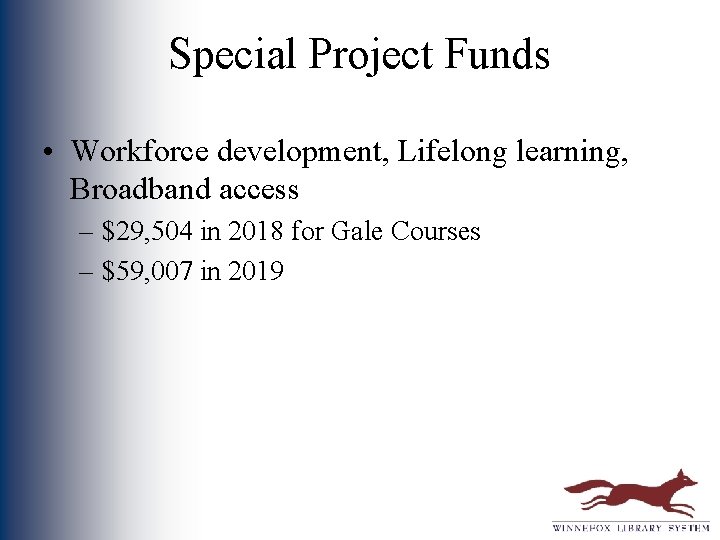 Special Project Funds

• Workforce development, Lifelong learning, Broadband access

– \$29,504 in 2018 for Gale Courses

– \$59,007 in 2019

WINNEFOX LIBRARY SYSTEM